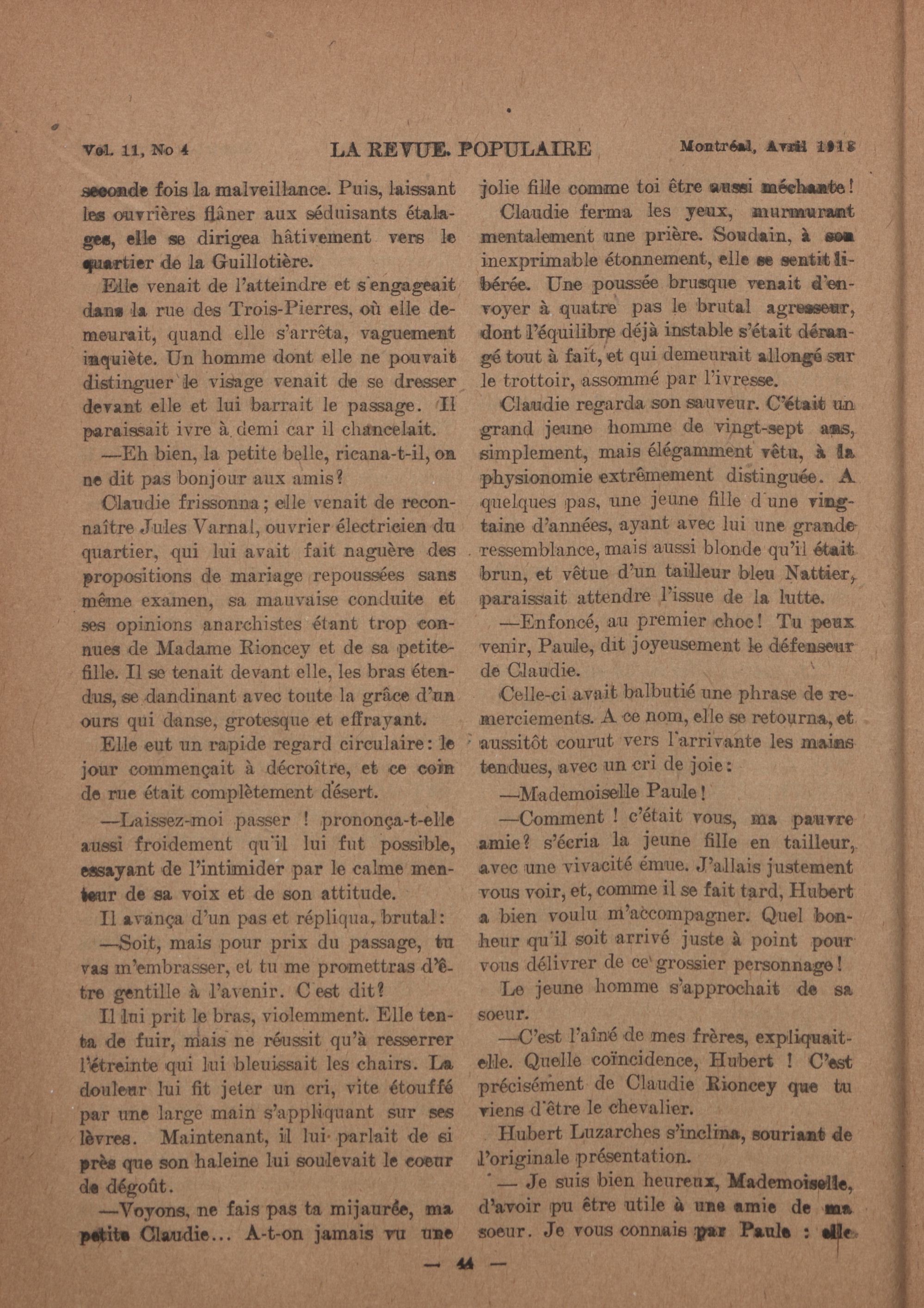 Vol. 11, No 4 LA REVUE. POPULAIRE Montréal, Avril 1918

seconde fois la malveillance. Puis, laissant les ouvrières flâner aux séduisants étalages, elle se dirigea hâtivement vers le quartier de la Guillotière.

Elle venait de l'atteindre et s'engageait dans la rue des Trois-Pierres, où elle demeurait, quand elle s'arrêta, vaguement inquiète. Un homme dont elle ne pouvait distinguer le visage venait de se dresser devant elle et lui barrait le passage. Il paraissait ivre à demi car il chancelait.

—Eh bien, la petite belle, ricana-t-il, on ne dit pas bonjour aux amis?

Claudie frissonna; elle venait de reconnaître Jules Varnal, ouvrier électricien du quartier, qui lui avait fait naguère des propositions de mariage repoussées sans même examen, sa mauvaise conduite et ses opinions anarchistes étant trop connues de Madame Rioncey et de sa petite-fille. Il se tenait devant elle, les bras étendus, se dandinant avec toute la grâce d'un ours qui danse, grotesque et effrayant.

Elle eut un rapide regard circulaire: le jour commençait à décroître, et ce coin de rue était complètement désert.

—Laissez-moi passer ! prononça-t-elle aussi froidement qu'il lui fut possible, essayant de l'intimider par le calme menteur de sa voix et de son attitude.

Il avança d'un pas et répliqua, brutal:

—Soit, mais pour prix du passage, tu vas m'embrasser, et tu me promettras d'être gentille à l'avenir. C'est dit?

Il lui prit le bras, violemment. Elle tenta de fuir, mais ne réussit qu'à resserrer l'étreinte qui lui bleuissait les chairs. La douleur lui fit jeter un cri, vite étouffé par une large main s'appliquant sur ses lèvres. Maintenant, il lui parlait de si près que son haleine lui soulevait le coeur de dégoût.

—Voyons, ne fais pas ta mijaurée, ma petite Claudie... A-t-on jamais vu une jolie fille comme toi être aussi méchante!

Claudie ferma les yeux, murmurant mentalement une prière. Soudain, à son inexprimable étonnement, elle se sentit libérée. Une poussée brusque venait d'envoyer à quatre pas le brutal agresseur, dont l'équilibre déjà instable s'était dérangé tout à fait, et qui demeurait allongé sur le trottoir, assommé par l'ivresse.

Claudie regarda son sauveur. C'était un grand jeune homme de vingt-sept ans, simplement, mais élégamment vêtu, à la physionomie extrêmement distinguée. A quelques pas, une jeune fille d'une vingtaine d'années, ayant avec lui une grande ressemblance, mais aussi blonde qu'il était brun, et vêtue d'un tailleur bleu Nattier, paraissait attendre l'issue de la lutte.

—Enfoncé, au premier choc! Tu peux venir, Paule, dit joyeusement le défenseur de Claudie.

Celle-ci avait balbutié une phrase de remerciements. A ce nom, elle se retourna, et aussitôt courut vers l'arrivante les mains tendues, avec un cri de joie:

—Mademoiselle Paule!

—Comment ! c'était vous, ma pauvre amie? s'écria la jeune fille en tailleur, avec une vivacité émue. J'allais justement vous voir, et, comme il se fait tard, Hubert a bien voulu m'accompagner. Quel bonheur qu'il soit arrivé juste à point pour vous délivrer de ce grossier personnage!

Le jeune homme s'approchait de sa soeur.

—C'est l'aîné de mes frères, expliquait-elle. Quelle coïncidence, Hubert ! C'est précisément de Claudie Rioncey que tu viens d'être le chevalier.

Hubert Luzarches s'inclina, souriant de l'originale présentation.

— Je suis bien heureux, Mademoiselle, d'avoir pu être utile à une amie de ma soeur. Je vous connais par Paule : elle

— 44 —